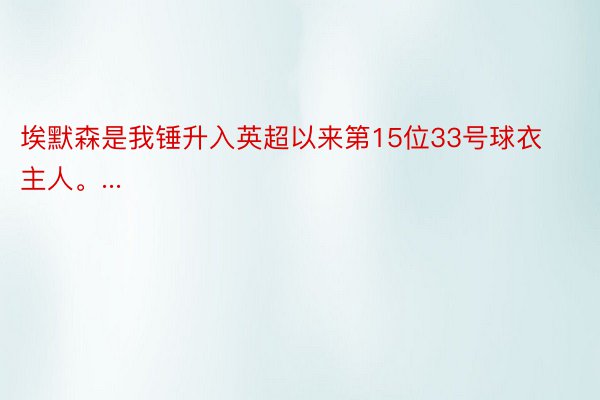 埃默森是我锤升入英超以来第15位33号球衣主人。...